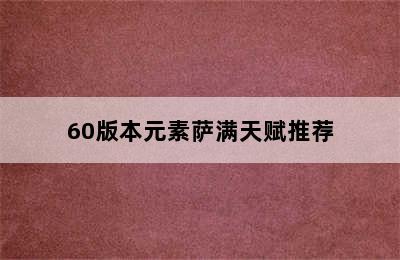 60版本元素萨满天赋推荐